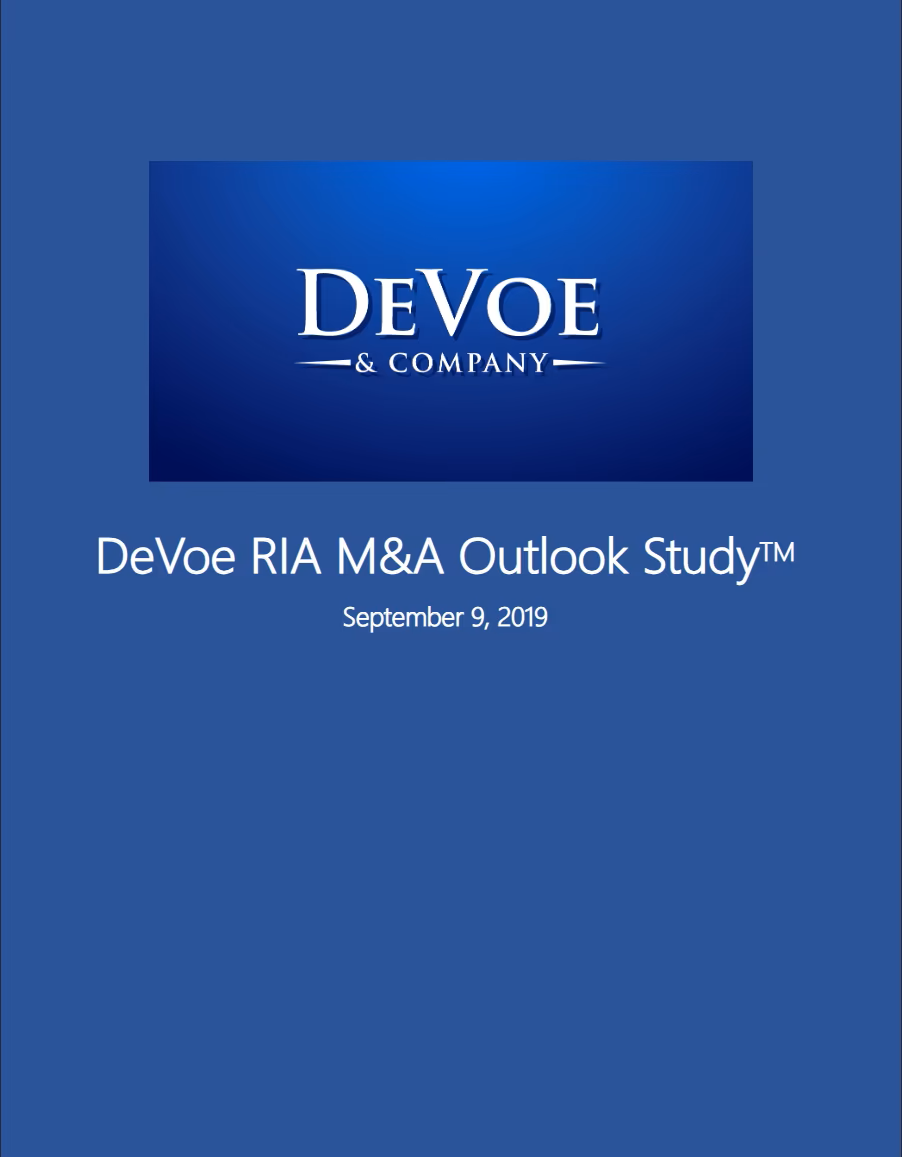 DEVOE
& COMPANY

DeVoe RIA M&A Outlook Study™

September 9, 2019